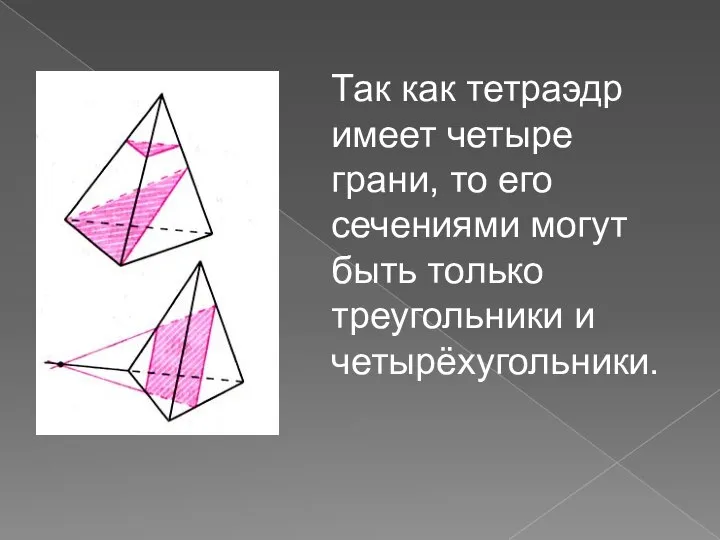 Так как тетраэдр имеет четыре грани, то его сечениями могут быть только треугольники и четырёхугольники.